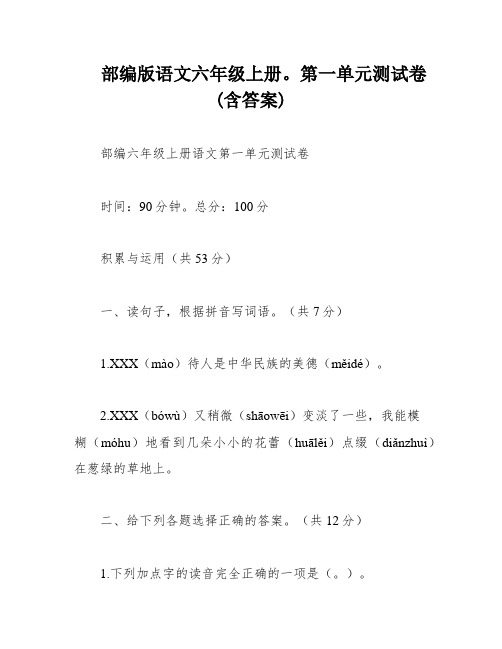 部编版语文六年级上册。第一单元测试卷（含答案）

部编六年级上册语文第一单元测试卷

时间：90分钟。总分：100分

积累与运用（共53分）

一、读句子，根据拼音写词语。（共7分）

1.XXX（mào）待人是中华民族的美德（měidé）。

2.XXX（bówù）又稍微（shāowēi）变淡了一些，我能模糊（móhu）地看到几朵小小的花蕾（huālěi）点缀（diǎnzhui）在葱绿的草地上。

二、给下列各题选择正确的答案。（共12分）

1.下列加点字的读音完全正确的一项是（。）。